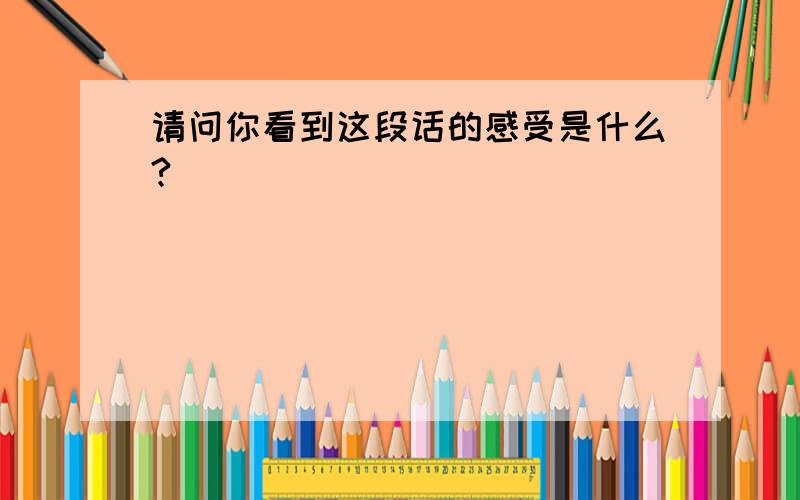 请问你看到这段话的感受是什么?